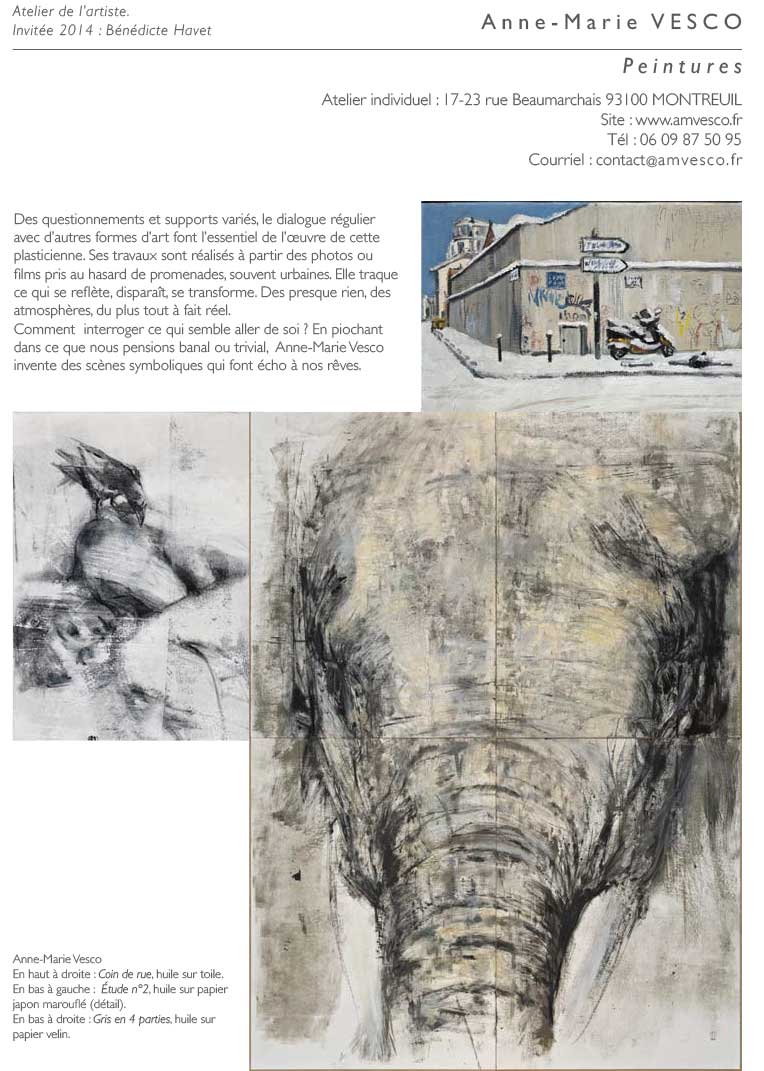 Atelier de l'artiste.
Invitée 2014 : Bénédicte Havet

Anne-Marie VESCO

Peintures

Atelier individuel : 17-23 rue Beaumarchais 93100 MONTREUIL
Site : www.amvesco.fr
Tél : 06 09 87 50 95
Courriel : contact@amvesco.fr

Des questionnements et supports variés, le dialogue régulier avec d'autres formes d'art font l'essentiel de l'œuvre de cette plasticienne. Ses travaux sont réalisés à partir des photos ou films pris au hasard de promenades, souvent urbaines. Elle traque ce qui se reflète, disparaît, se transforme. Des presque rien, des atmosphères, du plus tout à fait réel.
Comment interroger ce qui semble aller de soi ? En piochant dans ce que nous pensions banal ou trivial, Anne-Marie Vesco invente des scènes symboliques qui font écho à nos rêves.

Anne-Marie Vesco
En haut à droite : Coin de rue, huile sur toile.
En bas à gauche : Étude n°2, huile sur papier japon marouflé (détail).
En bas à droite : Gris en 4 parties, huile sur papier velin.